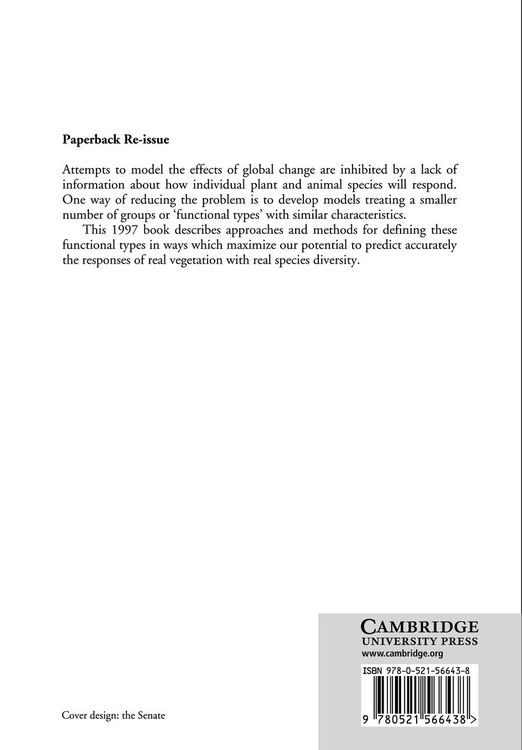 Paperback Re-issue

Attempts to model the effects of global change are inhibited by a lack of information about how individual plant and animal species will respond. One way of reducing the problem is to develop models treating a smaller number of groups or 'functional types' with similar characteristics.

This 1997 book describes approaches and methods for defining these functional types in ways which maximize our potential to predict accurately the responses of real vegetation with real species diversity.

CAMBRIDGE
UNIVERSITY PRESS
www.cambridge.org

ISBN 978-0-521-56643-8

9 780521 566438 >

Cover design: the Senate